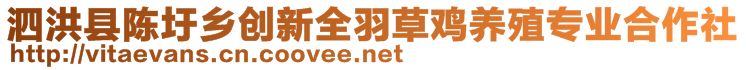 泗洪县陈圩乡创新全羽草鸡养殖专业合作社
http://vitaevans.cn.coovee.net